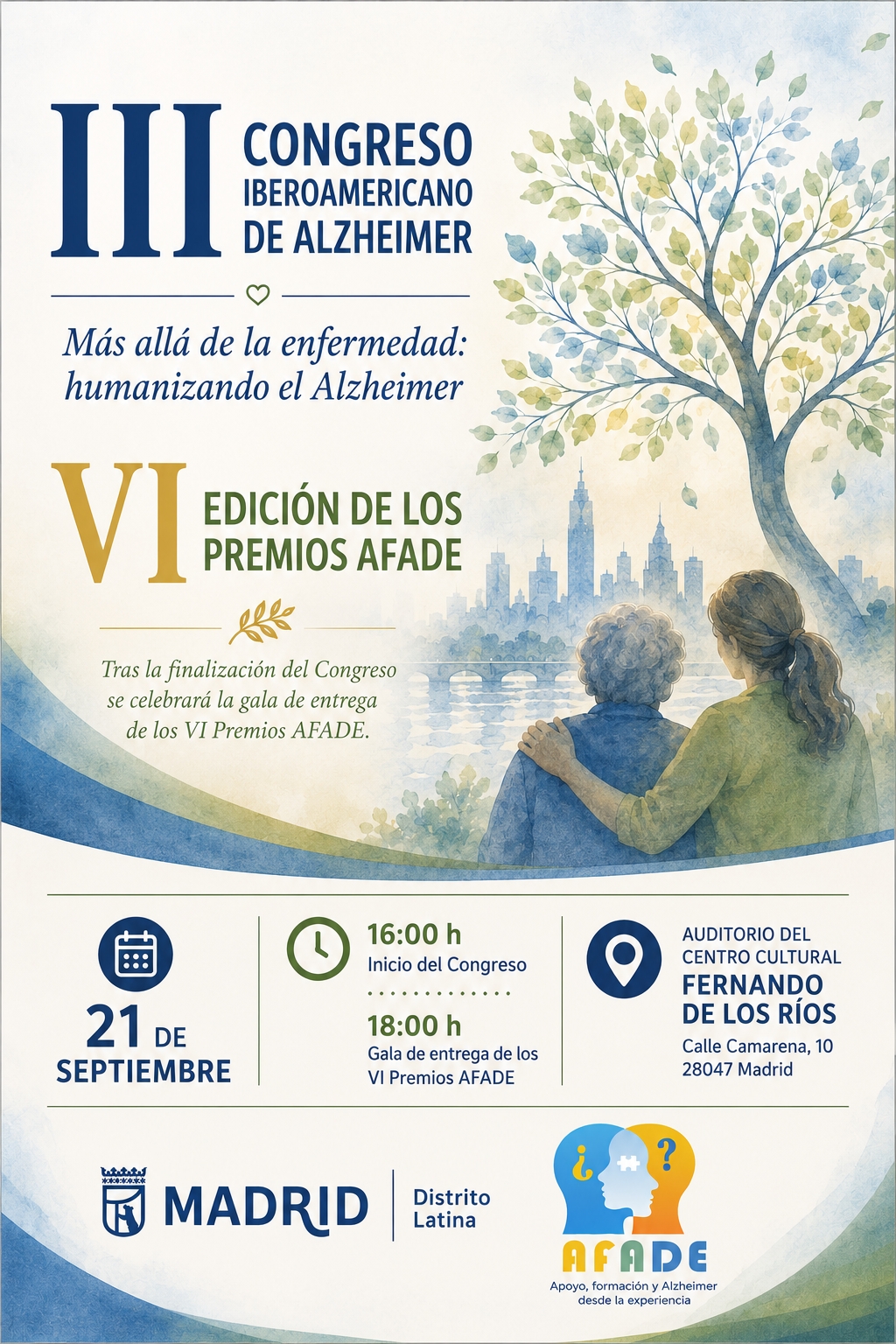 III CONGRESO IBEROAMERICANO DE ALZHEIMER

Más allá de la enfermedad: humanizando el Alzheimer

VI EDICIÓN DE LOS PREMIOS AFADE

Tras la finalización del Congreso se celebrará la gala de entrega de los VI Premios AFADE.

21 DE SEPTIEMBRE

16:00 h
Inicio del Congreso

18:00 h
Gala de entrega de los VI Premios AFADE

AUDITORIO DEL CENTRO CULTURAL
FERNANDO DE LOS RÍOS
Calle Camarena, 10
28047 Madrid

MADRID
Distrito Latina

¿ ?
AFADE
Apoyo, formación y Alzheimer desde la experiencia